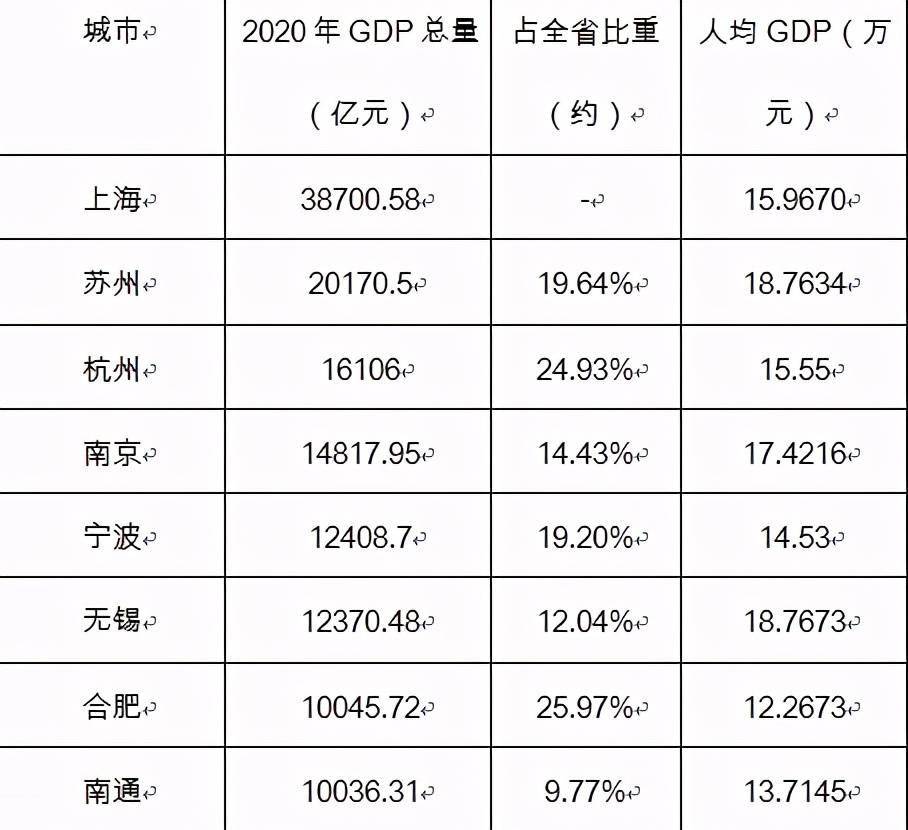 | 城市 | 2020 年 GDP 总量（亿元） | 占全省比重（约） | 人均 GDP（万元） |
|---|---|---|---|
| 上海 | 38700.58 | - | 15.9670 |
| 苏州 | 20170.5 | 19.64% | 18.7634 |
| 杭州 | 16106 | 24.93% | 15.55 |
| 南京 | 14817.95 | 14.43% | 17.4216 |
| 宁波 | 12408.7 | 19.20% | 14.53 |
| 无锡 | 12370.48 | 12.04% | 18.7673 |
| 合肥 | 10045.72 | 25.97% | 12.2673 |
| 南通 | 10036.31 | 9.77% | 13.7145 |